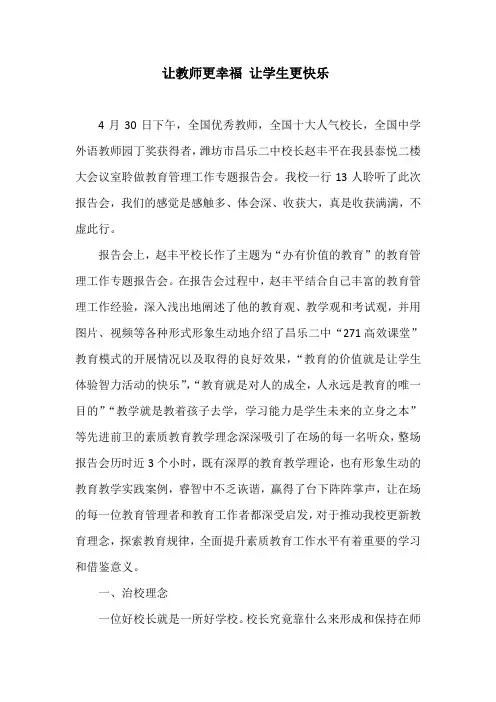 让教师更幸福 让学生更快乐

4 月 30 日下午，全国优秀教师，全国十大人气校长，全国中学外语教师园丁奖获得者，潍坊市昌乐二中校长赵丰平在我县泰悦二楼大会议室聆做教育管理工作专题报告会。我校一行 13 人聆听了此次报告会，我们的感觉是感触多、体会深、收获大，真是收获满满，不虚此行。

报告会上，赵丰平校长作了主题为“办有价值的教育”的教育管理工作专题报告会。在报告会过程中，赵丰平结合自己丰富的教育管理工作经验，深入浅出地阐述了他的教育观、教学观和考试观，并用图片、视频等各种形式形象生动地介绍了昌乐二中“271 高效课堂”教育模式的开展情况以及取得的良好效果，“教育的价值就是让学生体验智力活动的快乐”，“教育就是对人的成全，人永远是教育的唯一目的”“教学就是教着孩子去学，学习能力是学生未来的立身之本”等先进前卫的素质教育教学理念深深吸引了在场的每一名听众，整场报告会历时近 3 个小时，既有深厚的教育教学理论，也有形象生动的教育教学实践案例，睿智中不乏诙谐，赢得了台下阵阵掌声，让在场的每一位教育管理者和教育工作者都深受启发，对于推动我校更新教育理念，探索教育规律，全面提升素质教育工作水平有着重要的学习和借鉴意义。

一、治校理念

一位好校长就是一所好学校。校长究竟靠什么来形成和保持在师